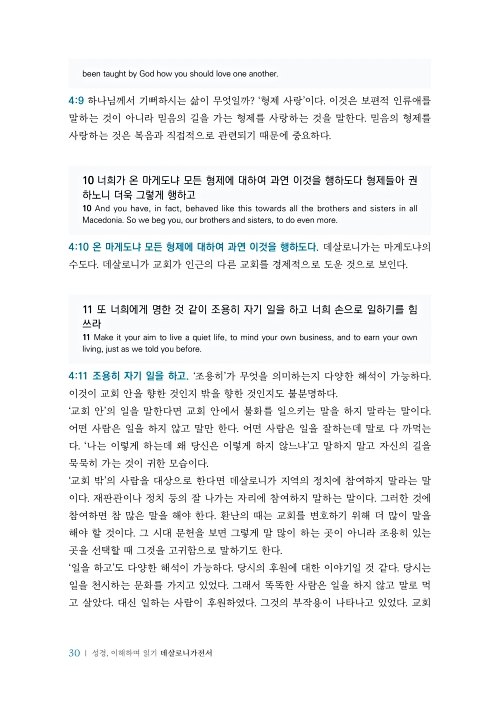 been taught by God how you should love one another.

4:9 하나님께서 기뻐하시는 삶이 무엇일까? '형제 사랑'이다. 이것은 보편적 인류애를 말하는 것이 아니라 믿음의 길을 가는 형제를 사랑하는 것을 말한다. 믿음의 형제를 사랑하는 것은 복음과 직접적으로 관련되기 때문에 중요하다.

10 너희가 온 마게도냐 모든 형제에 대하여 과연 이것을 행하도다 형제들아 권하노니 더욱 그렇게 행하고
10 And you have, in fact, behaved like this towards all the brothers and sisters in all Macedonia. So we beg you, our brothers and sisters, to do even more.

4:10 온 마게도냐 모든 형제에 대하여 과연 이것을 행하도다. 데살로니가는 마게도냐의 수도다. 데살로니가 교회가 인근의 다른 교회를 경제적으로 도운 것으로 보인다.

11 또 너희에게 명한 것 같이 조용히 자기 일을 하고 너희 손으로 일하기를 힘쓰라
11 Make it your aim to live a quiet life, to mind your own business, and to earn your own living, just as we told you before.

4:11 조용히 자기 일을 하고. '조용히'가 무엇을 의미하는지 다양한 해석이 가능하다. 이것이 교회 안을 향한 것인지 밖을 향한 것인지도 불분명하다.
'교회 안'의 일을 말한다면 교회 안에서 불화를 일으키는 말을 하지 말라는 말이다. 어떤 사람은 일을 하지 않고 말만 한다. 어떤 사람은 일을 잘하는데 말로 다 까먹는다. '나는 이렇게 하는데 왜 당신은 이렇게 하지 않느냐'고 말하지 말고 자신의 길을 묵묵히 가는 것이 귀한 모습이다.
'교회 밖'의 사람을 대상으로 한다면 데살로니가 지역의 정치에 참여하지 말라는 말이다. 재판관이나 정치 등의 잘 나가는 자리에 참여하지 말하는 말이다. 그러한 것에 참여하면 참 많은 말을 해야 한다. 환난의 때는 교회를 변호하기 위해 더 많이 말을 해야 할 것이다. 그 시대 문헌을 보면 그렇게 말 많이 하는 곳이 아니라 조용히 있는 곳을 선택할 때 그것을 고귀함으로 말하기도 한다.
'일을 하고'도 다양한 해석이 가능하다. 당시의 후원에 대한 이야기일 것 같다. 당시는 일을 천시하는 문화를 가지고 있었다. 그래서 똑똑한 사람은 일을 하지 않고 말로 먹고 살았다. 대신 일하는 사람이 후원하였다. 그것의 부작용이 나타나고 있었다. 교회

30 | 성경, 이해하며 읽기 데살로니가전서